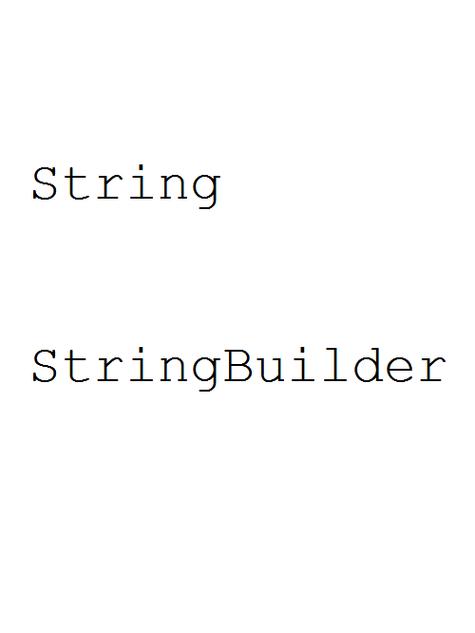 String

StringBuilder